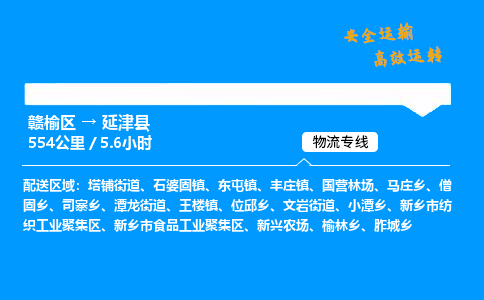 安全运输
高效运转

赣榆区 → 延津县
554公里 / 5.6小时

物流专线

配送区域：塔铺街道、石婆固镇、东屯镇、丰庄镇、国营林场、马庄乡、僧固乡、司寨乡、潭龙街道、王楼镇、位邱乡、文岩街道、小潭乡、新乡市纺织工业聚集区、新乡市食品工业聚集区、新兴农场、榆林乡、胙城乡